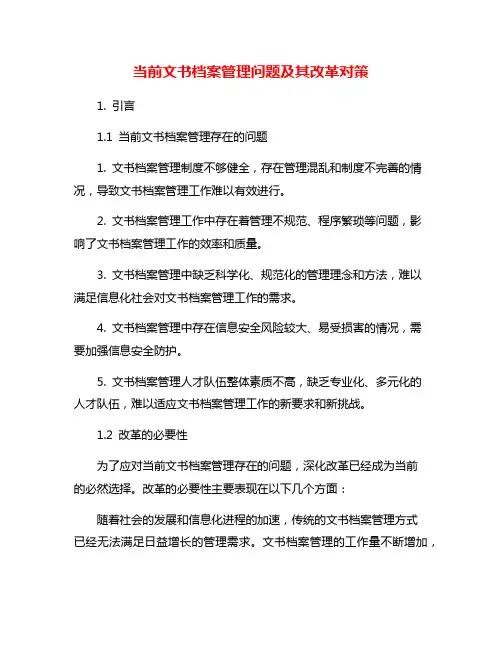 当前文书档案管理问题及其改革对策

1. 引言

1.1 当前文书档案管理存在的问题

1. 文书档案管理制度不够健全，存在管理混乱和制度不完善的情况，导致文书档案管理工作难以有效进行。

2. 文书档案管理工作中存在着管理不规范、程序繁琐等问题，影响了文书档案管理工作的效率和质量。

3. 文书档案管理中缺乏科学化、规范化的管理理念和方法，难以满足信息化社会对文书档案管理工作的需求。

4. 文书档案管理中存在信息安全风险较大、易受损害的情况，需要加强信息安全防护。

5. 文书档案管理人才队伍整体素质不高，缺乏专业化、多元化的人才队伍，难以适应文书档案管理工作的新要求和新挑战。

1.2 改革的必要性

为了应对当前文书档案管理存在的问题，深化改革已经成为当前的必然选择。改革的必要性主要表现在以下几个方面：

随着社会的发展和信息化进程的加速，传统的文书档案管理方式已经无法满足日益增长的管理需求。文书档案管理的工作量不断增加，